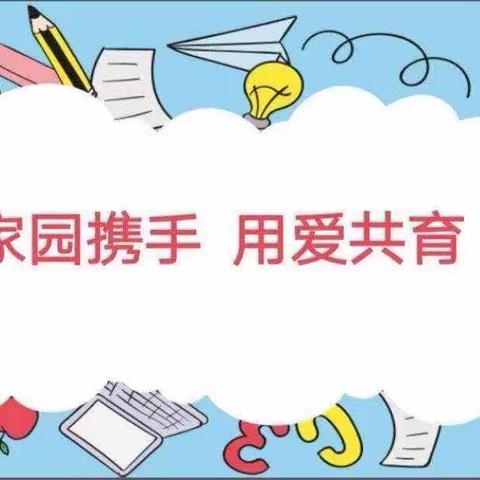 家园携手 用爱共育